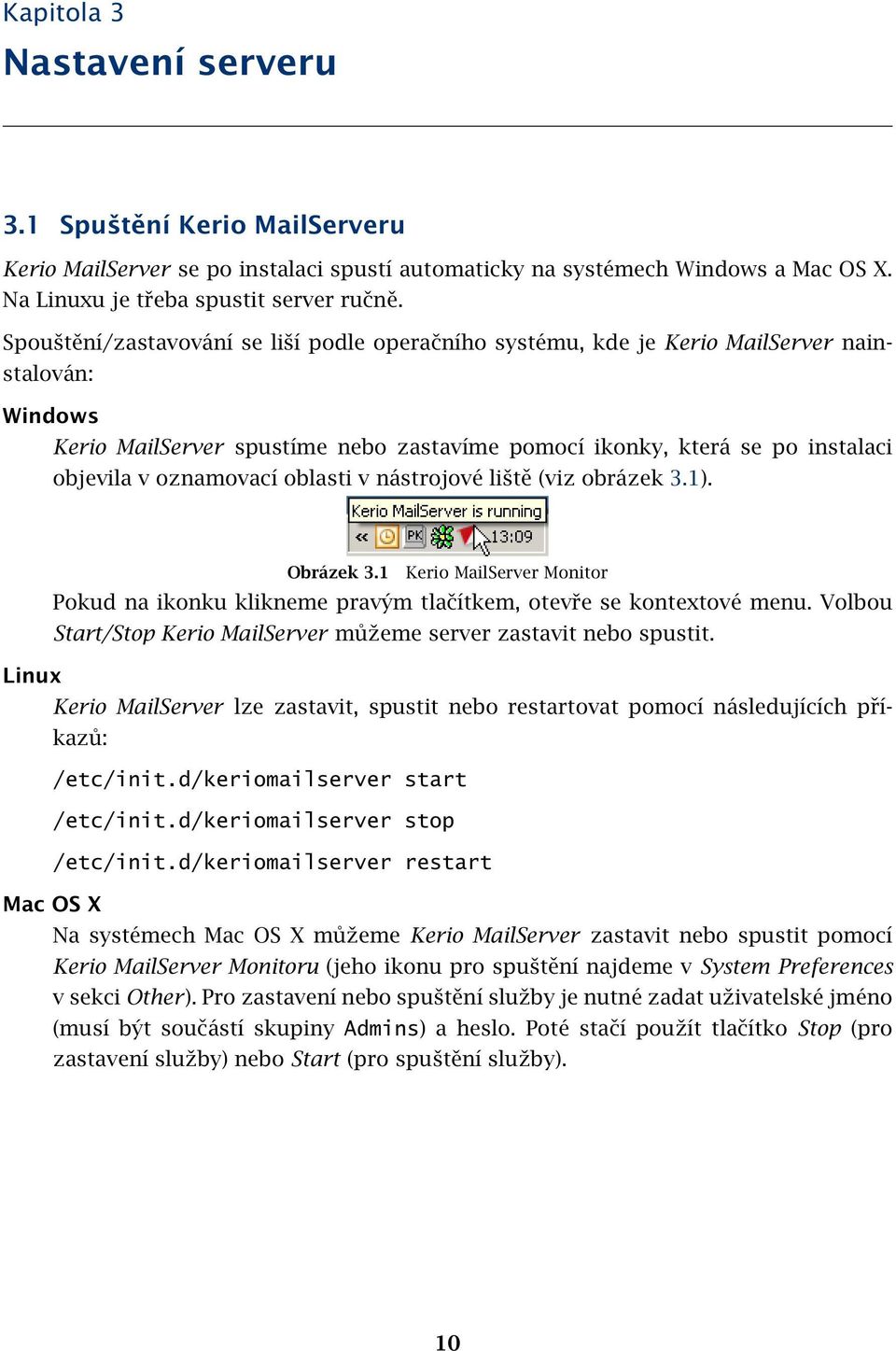 Kapitola 3
Nastavení serveru

3.1 Spuštění Kerio MailServeru

Kerio MailServer se po instalaci spustí automaticky na systémech Windows a Mac OS X. Na Linuxu je třeba spustit server ručně.

Spouštění/zastavování se liší podle operačního systému, kde je Kerio MailServer nainstalován:

Windows

Kerio MailServer spustíme nebo zastavíme pomocí ikonky, která se po instalaci objevila v oznamovací oblasti v nástrojové liště (viz obrázek 3.1).

Kerio MailServer is running
« PK 13:09

Obrázek 3.1 Kerio MailServer Monitor

Pokud na ikonku klikneme pravým tlačítkem, otevře se kontextové menu. Volbou Start/Stop Kerio MailServer můžeme server zastavit nebo spustit.

Linux

Kerio MailServer lze zastavit, spustit nebo restartovat pomocí následujících příkazů:

/etc/init.d/keriomailserver start

/etc/init.d/keriomailserver stop

/etc/init.d/keriomailserver restart

Mac OS X

Na systémech Mac OS X můžeme Kerio MailServer zastavit nebo spustit pomocí Kerio MailServer Monitoru (jeho ikonu pro spuštění najdeme v System Preferences v sekci Other). Pro zastavení nebo spuštění služby je nutné zadat uživatelské jméno (musí být součástí skupiny Admins) a heslo. Poté stačí použít tlačítko Stop (pro zastavení služby) nebo Start (pro spuštění služby).

10